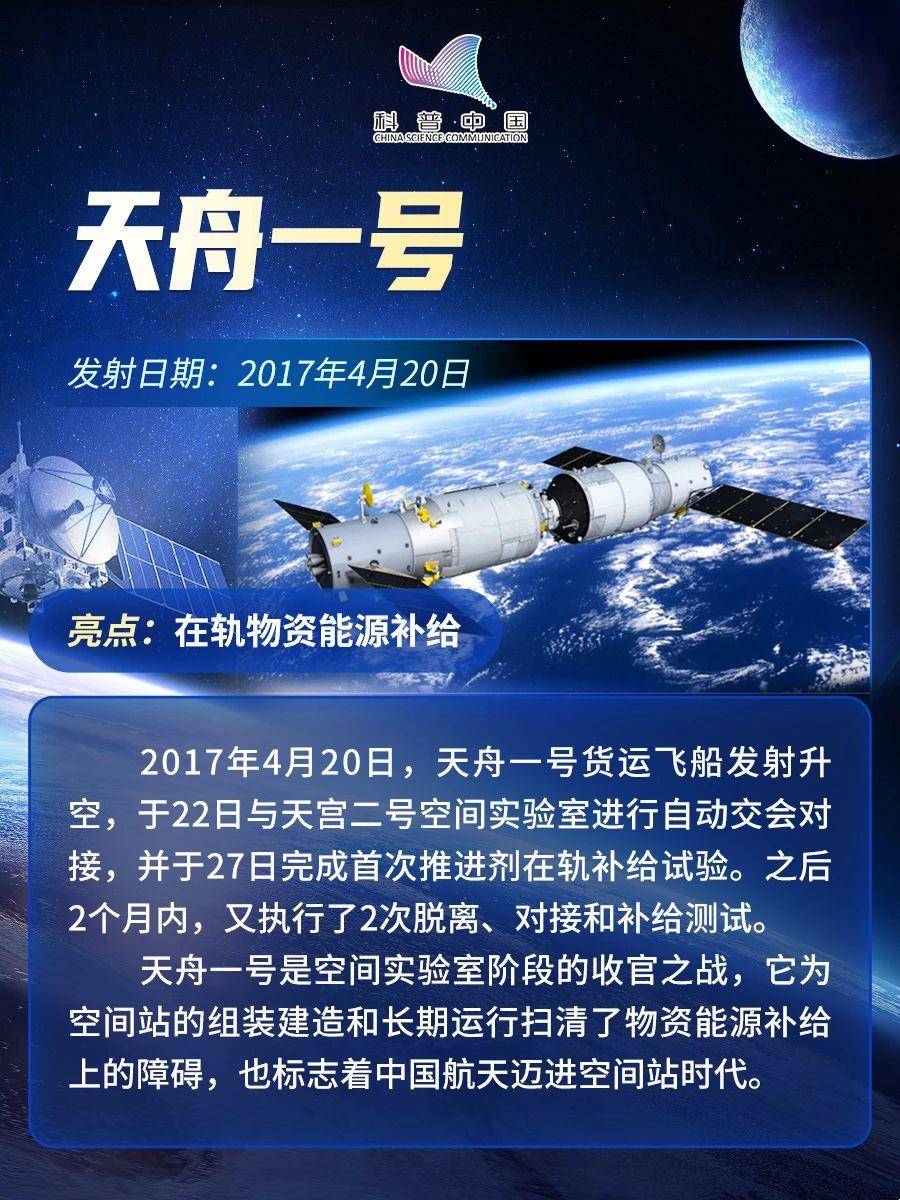 科普中国
CHINA SCIENCE COMMUNICATION

天舟一号

发射日期：2017年4月20日

亮点：在轨物资能源补给

2017年4月20日，天舟一号货运飞船发射升空，于22日与天宫二号空间实验室进行自动交会对接，并于27日完成首次推进剂在轨补给试验。之后2个月内，又执行了2次脱离、对接和补给测试。

天舟一号是空间实验室阶段的收官之战，它为空间站的组装建造和长期运行扫清了物资能源补给上的障碍，也标志着中国航天迈进空间站时代。